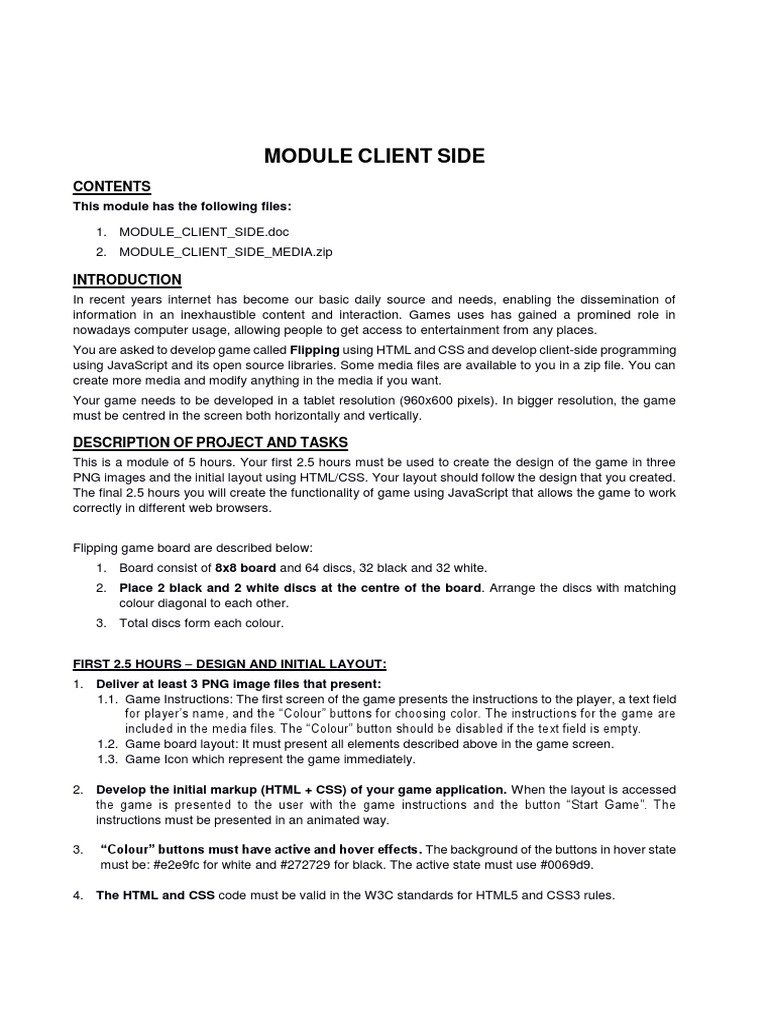 MODULE CLIENT SIDE

CONTENTS

This module has the following files:

1. MODULE_CLIENT_SIDE.doc
2. MODULE_CLIENT_SIDE_MEDIA.zip

INTRODUCTION

In recent years internet has become our basic daily source and needs, enabling the dissemination of information in an inexhaustible content and interaction. Games uses has gained a promined role in nowadays computer usage, allowing people to get access to entertainment from any places.

You are asked to develop game called Flipping using HTML and CSS and develop client-side programming using JavaScript and its open source libraries. Some media files are available to you in a zip file. You can create more media and modify anything in the media if you want.

Your game needs to be developed in a tablet resolution (960x600 pixels). In bigger resolution, the game must be centred in the screen both horizontally and vertically.

DESCRIPTION OF PROJECT AND TASKS

This is a module of 5 hours. Your first 2.5 hours must be used to create the design of the game in three PNG images and the initial layout using HTML/CSS. Your layout should follow the design that you created. The final 2.5 hours you will create the functionality of game using JavaScript that allows the game to work correctly in different web browsers.

Flipping game board are described below:

1. Board consist of 8x8 board and 64 discs, 32 black and 32 white.
2. Place 2 black and 2 white discs at the centre of the board. Arrange the discs with matching colour diagonal to each other.
3. Total discs form each colour.

FIRST 2.5 HOURS – DESIGN AND INITIAL LAYOUT:

1. Deliver at least 3 PNG image files that present:
1.1. Game Instructions: The first screen of the game presents the instructions to the player, a text field for player's name, and the "Colour" buttons for choosing color. The instructions for the game are included in the media files. The "Colour" button should be disabled if the text field is empty.
1.2. Game board layout: It must present all elements described above in the game screen.
1.3. Game Icon which represent the game immediately.

2. Develop the initial markup (HTML + CSS) of your game application. When the layout is accessed the game is presented to the user with the game instructions and the button "Start Game". The instructions must be presented in an animated way.

3. "Colour" buttons must have active and hover effects. The background of the buttons in hover state must be: #e2e9fc for white and #272729 for black. The active state must use #0069d9.

4. The HTML and CSS code must be valid in the W3C standards for HTML5 and CSS3 rules.